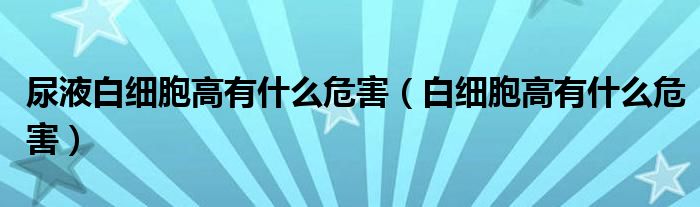 尿液白细胞高有什么危害（白细胞高有什么危害）